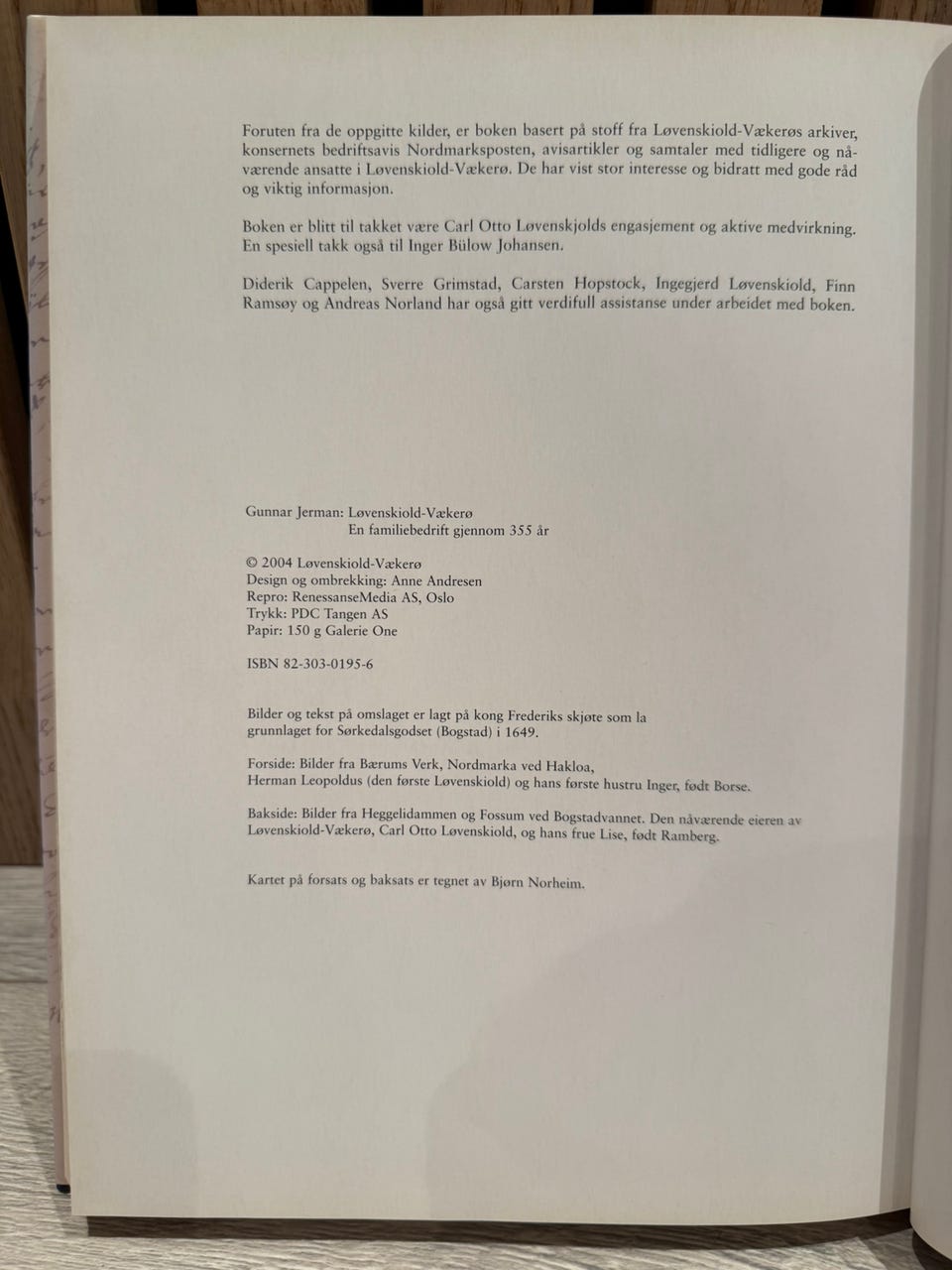 Foruten fra de oppgitte kilder, er boken basert på stoff fra Løvenskiold-Vækerøs arkiver, konsernets bedriftsavis Nordmarksposten, avisartikler og samtaler med tidligere og nåværende ansatte i Løvenskiold-Vækerø. De har vist stor interesse og bidratt med gode råd og viktig informasjon.

Boken er blitt til takket være Carl Otto Løvenskjolds engasjement og aktive medvirkning. En spesiell takk også til Inger Bülow Johansen.

Diderik Cappelen, Sverre Grimstad, Carsten Hopstock, Ingegjerd Løvenskiold, Finn Ramsøy og Andreas Norland har også gitt verdifull assistanse under arbeidet med boken.

Gunnar Jerman: Løvenskiold-Vækerø
En familiebedrift gjennom 355 år

© 2004 Løvenskiold-Vækerø
Design og ombrekking: Anne Andresen
Repro: RenessanseMedia AS, Oslo
Trykk: PDC Tangen AS
Papir: 150 g Galerie One

ISBN 82-303-0195-6

Bilder og tekst på omslaget er lagt på kong Frederiks skjøte som la grunnlaget for Sørkedalsgodset (Bogstad) i 1649.

Forside: Bilder fra Bærums Verk, Nordmarka ved Hakloa, Herman Leopoldus (den første Løvenskiold) og hans første hustru Inger, født Borse.

Bakside: Bilder fra Heggelidammen og Fossum ved Bogstadvannet. Den nåværende eieren av Løvenskiold-Vækerø, Carl Otto Løvenskiold, og hans frue Lise, født Ramberg.

Kartet på forsats og baksats er tegnet av Bjørn Norheim.